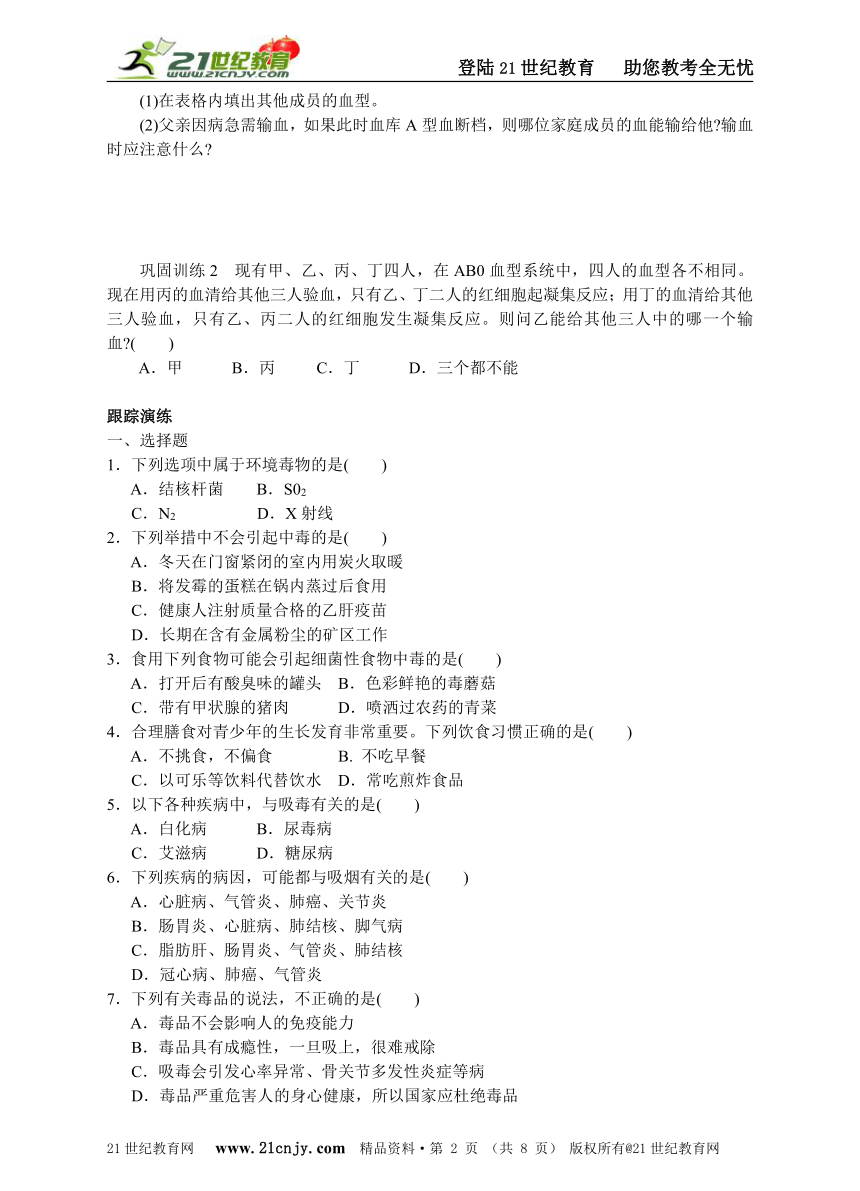 21世纪教育 www.21cnjy.com

登陆21世纪教育　助您教考全无忧

(1)在表格内填出其他成员的血型。

(2)父亲因病急需输血，如果此时血库A型血断档，则哪位家庭成员的血能输给他?输血时应注意什么?

巩固训练2　现有甲、乙、丙、丁四人，在AB0血型系统中，四人的血型各不相同。现在用丙的血清给其他三人验血，只有乙、丁二人的红细胞起凝集反应；用丁的血清给其他三人验血，只有乙、丙二人的红细胞发生凝集反应。则问乙能给其他三人中的哪一个输血?(　　)

A．甲　　B．丙　　C．丁　　D．三个都不能

跟踪演练

一、选择题

1．下列选项中属于环境毒物的是(　　)

A．结核杆菌　　B．$S0_2$

C．$N_2$　　D．X射线

2．下列举措中不会引起中毒的是(　　)

A．冬天在门窗紧闭的室内用炭火取暖

B．将发霉的蛋糕在锅内蒸过后食用

C．健康人注射质量合格的乙肝疫苗

D．长期在含有金属粉尘的矿区工作

3．食用下列食物可能会引起细菌性食物中毒的是(　　)

A．打开后有酸臭味的罐头　B．色彩鲜艳的毒蘑菇

C．带有甲状腺的猪肉　　D．喷洒过农药的青菜

4．合理膳食对青少年的生长发育非常重要。下列饮食习惯正确的是(　　)

A．不挑食，不偏食　　B. 不吃早餐

C．以可乐等饮料代替饮水　D．常吃煎炸食品

5．以下各种疾病中，与吸毒有关的是(　　)

A．白化病　　B．尿毒病

C．艾滋病　　D．糖尿病

6．下列疾病的病因，可能都与吸烟有关的是(　　)

A．心脏病、气管炎、肺癌、关节炎

B．肠胃炎、心脏病、肺结核、脚气病

C．脂肪肝、肠胃炎、气管炎、肺结核

D．冠心病、肺癌、气管炎

7．下列有关毒品的说法，不正确的是(　　)

A．毒品不会影响人的免疫能力

B．毒品具有成瘾性，一旦吸上，很难戒除

C．吸毒会引发心率异常、骨关节多发性炎症等病

D．毒品严重危害人的身心健康，所以国家应杜绝毒品

21世纪教育网　www.21cnjy.com　精品资料·第 2 页 (共 8 页)　版权所有@21世纪教育网